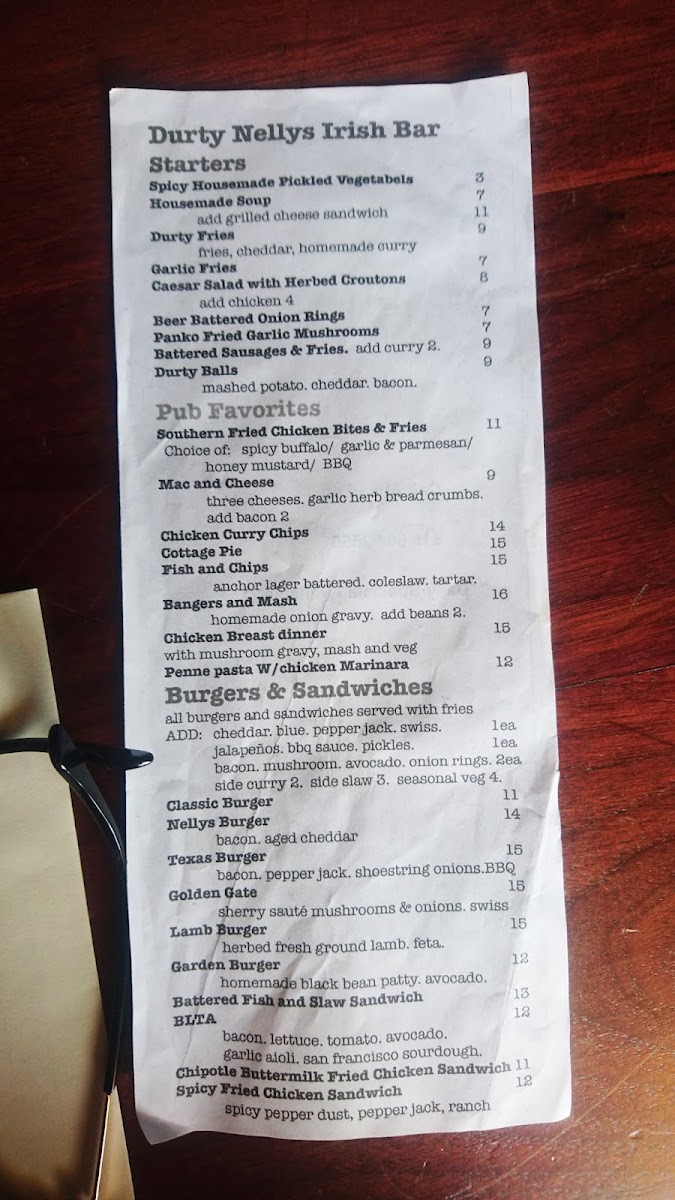 Durty Nellys Irish Bar

Starters

Spicy Housemade Pickled Vegetabels 3
Housemade Soup 7
add grilled cheese sandwich 11
Durty Fries 9
fries, cheddar, homemade curry
Garlic Fries 7
Caesar Salad with Herbed Croutons 8
add chicken 4
Beer Battered Onion Rings 7
Panko Fried Garlic Mushrooms 7
Battered Sausages & Fries. add curry 2. 9
Durty Balls 9
mashed potato. cheddar. bacon.

Pub Favorites

Southern Fried Chicken Bites & Fries 11
Choice of: spicy buffalo/ garlic & parmesan/ honey mustard/ BBQ
Mac and Cheese 9
three cheeses. garlic herb bread crumbs. add bacon 2
Chicken Curry Chips 14
Cottage Pie 15
Fish and Chips 15
anchor lager battered. coleslaw. tartar.
Bangers and Mash 16
homemade onion gravy. add beans 2.
Chicken Breast dinner 15
with mushroom gravy, mash and veg
Penne pasta W/chicken Marinara 12

Burgers & Sandwiches

all burgers and sandwiches served with fries
ADD: cheddar. blue. pepper jack. swiss. 1ea
jalapeños. bbq sauce. pickles. 1ea
bacon. mushroom. avocado. onion rings. 2ea
side curry 2. side slaw 3. seasonal veg 4.
Classic Burger 11
Nellys Burger 14
bacon. aged cheddar
Texas Burger 15
bacon. pepper jack. shoestring onions.BBQ
Golden Gate 15
sherry sauté mushrooms & onions. swiss
Lamb Burger 15
herbed fresh ground lamb. feta.
Garden Burger 12
homemade black bean patty. avocado.
Battered Fish and Slaw Sandwich 13
BLTA 12
bacon. lettuce. tomato. avocado. garlic aioli. san francisco sourdough.
Chipotle Buttermilk Fried Chicken Sandwich 11
Spicy Fried Chicken Sandwich 12
spicy pepper dust, pepper jack, ranch